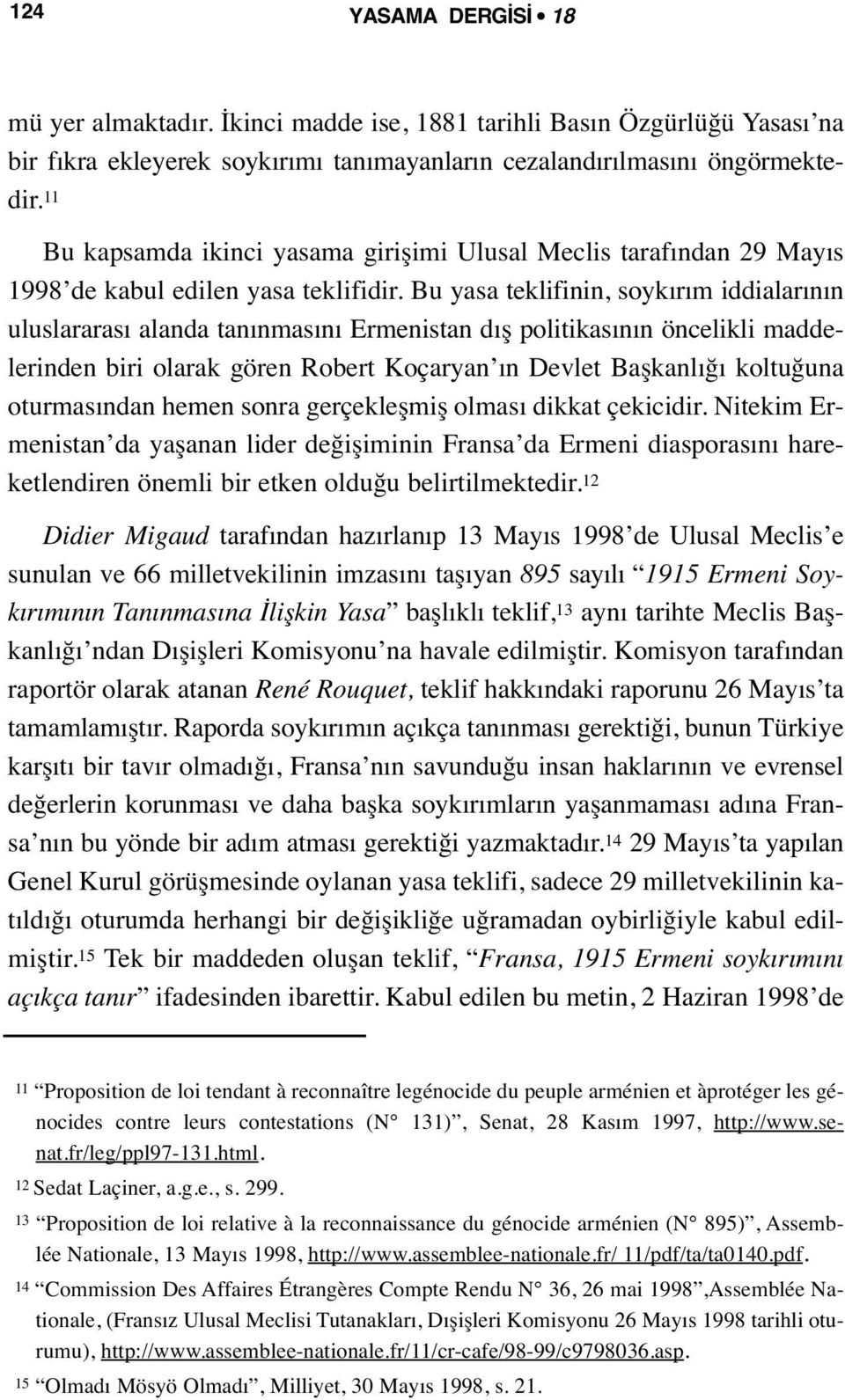 124 YASAMA DERGİSİ • 18

mü yer almaktadır. İkinci madde ise, 1881 tarihli Basın Özgürlüğü Yasası'na bir fıkra ekleyerek soykırımı tanımayanların cezalandırılmasını öngörmektedir.$^{11}$

Bu kapsamda ikinci yasama girişimi Ulusal Meclis tarafından 29 Mayıs 1998'de kabul edilen yasa teklifidir. Bu yasa teklifinin, soykırım iddialarının uluslararası alanda tanınmasını Ermenistan dış politikasının öncelikli maddelerinden biri olarak gören Robert Koçaryan'ın Devlet Başkanlığı koltuğuna oturmasından hemen sonra gerçekleşmiş olması dikkat çekicidir. Nitekim Ermenistan'da yaşanan lider değişiminin Fransa'da Ermeni diasporasını hareketlendiren önemli bir etken olduğu belirtilmektedir.$^{12}$

Didier Migaud tarafından hazırlanıp 13 Mayıs 1998'de Ulusal Meclis'e sunulan ve 66 milletvekilinin imzasını taşıyan 895 sayılı "1915 Ermeni Soykırımının Tanınmasına İlişkin Yasa" başlıklı teklif,$^{13}$ aynı tarihte Meclis Başkanlığı'ndan Dışişleri Komisyonu'na havale edilmiştir. Komisyon tarafından raportör olarak atanan René Rouquet, teklif hakkındaki raporunu 26 Mayıs'ta tamamlamıştır. Raporda soykırımın açıkça tanınması gerektiği, bunun Türkiye karşıtı bir tavır olmadığı, Fransa'nın savunduğu insan haklarının ve evrensel değerlerin korunması ve daha başka soykırımların yaşanmaması adına Fransa'nın bu yönde bir adım atması gerektiği yazmaktadır.$^{14}$ 29 Mayıs'ta yapılan Genel Kurul görüşmesinde oylanan yasa teklifi, sadece 29 milletvekilinin katıldığı oturumda herhangi bir değişikliğe uğramadan oybirliğiyle kabul edilmiştir.$^{15}$ Tek bir maddeden oluşan teklif, "Fransa, 1915 Ermeni soykırımını açıkça tanır" ifadesinden ibarettir. Kabul edilen bu metin, 2 Haziran 1998'de

$^{11}$ "Proposition de loi tendant à reconnaître legénocide du peuple arménien et àprotéger les génocides contre leurs contestations (N° 131)", Senat, 28 Kasım 1997, http://www.senat.fr/leg/ppl97-131.html.

$^{12}$ Sedat Laçiner, a.g.e., s. 299.

$^{13}$ "Proposition de loi relative à la reconnaissance du génocide arménien (N° 895)", Assemblée Nationale, 13 Mayıs 1998, http://www.assemblee-nationale.fr/ 11/pdf/ta/ta0140.pdf.

$^{14}$ "Commission Des Affaires Étrangères Compte Rendu N° 36, 26 mai 1998",Assemblée Nationale, (Fransız Ulusal Meclisi Tutanakları, Dışişleri Komisyonu 26 Mayıs 1998 tarihli oturumu), http://www.assemblee-nationale.fr/11/cr-cafe/98-99/c9798036.asp.

$^{15}$ "Olmadı Mösyö Olmadı", Milliyet, 30 Mayıs 1998, s. 21.